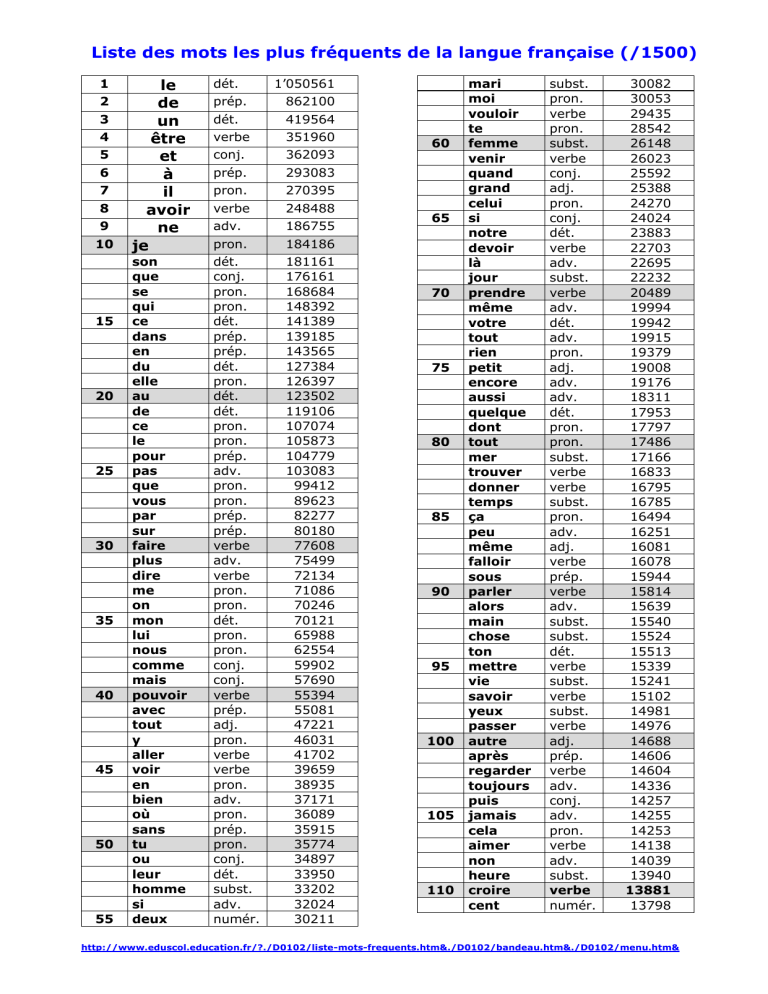 Liste des mots les plus fréquents de la langue française (/1500)

| | | | |
|---|---|---|---|
| 1 | le | dét. | 1'050561 |
| 2 | de | prép. | 862100 |
| 3 | un | dét. | 419564 |
| 4 | être | verbe | 351960 |
| 5 | et | conj. | 362093 |
| 6 | à | prép. | 293083 |
| 7 | il | pron. | 270395 |
| 8 | avoir | verbe | 248488 |
| 9 | ne | adv. | 186755 |
| 10 | je | pron. | 184186 |
| | son | dét. | 181161 |
| | que | conj. | 176161 |
| | se | pron. | 168684 |
| | qui | pron. | 148392 |
| 15 | ce | dét. | 141389 |
| | dans | prép. | 139185 |
| | en | prép. | 143565 |
| | du | dét. | 127384 |
| | elle | pron. | 126397 |
| 20 | au | dét. | 123502 |
| | de | dét. | 119106 |
| | ce | pron. | 107074 |
| | le | pron. | 105873 |
| | pour | prép. | 104779 |
| 25 | pas | adv. | 103083 |
| | que | pron. | 99412 |
| | vous | pron. | 89623 |
| | par | prép. | 82277 |
| | sur | prép. | 80180 |
| 30 | faire | verbe | 77608 |
| | plus | adv. | 75499 |
| | dire | verbe | 72134 |
| | me | pron. | 71086 |
| | on | pron. | 70246 |
| 35 | mon | dét. | 70121 |
| | lui | pron. | 65988 |
| | nous | pron. | 62554 |
| | comme | conj. | 59902 |
| | mais | conj. | 57690 |
| 40 | pouvoir | verbe | 55394 |
| | avec | prép. | 55081 |
| | tout | adj. | 47221 |
| | y | pron. | 46031 |
| | aller | verbe | 41702 |
| 45 | voir | verbe | 39659 |
| | en | pron. | 38935 |
| | bien | adv. | 37171 |
| | où | pron. | 36089 |
| | sans | prép. | 35915 |
| 50 | tu | pron. | 35774 |
| | ou | conj. | 34897 |
| | leur | dét. | 33950 |
| | homme | subst. | 33202 |
| | si | adv. | 32024 |
| 55 | deux | numér. | 30211 |

| | | | |
|---|---|---|---|
| | mari | subst. | 30082 |
| | moi | pron. | 30053 |
| | vouloir | verbe | 29435 |
| | te | pron. | 28542 |
| 60 | femme | subst. | 26148 |
| | venir | verbe | 26023 |
| | quand | conj. | 25592 |
| | grand | adj. | 25388 |
| | celui | pron. | 24270 |
| 65 | si | conj. | 24024 |
| | notre | dét. | 23883 |
| | devoir | verbe | 22703 |
| | là | adv. | 22695 |
| | jour | subst. | 22232 |
| 70 | prendre | verbe | 20489 |
| | même | adv. | 19994 |
| | votre | dét. | 19942 |
| | tout | adv. | 19915 |
| | rien | pron. | 19379 |
| 75 | petit | adj. | 19008 |
| | encore | adv. | 19176 |
| | aussi | adv. | 18311 |
| | quelque | dét. | 17953 |
| | dont | pron. | 17797 |
| 80 | tout | pron. | 17486 |
| | mer | subst. | 17166 |
| | trouver | verbe | 16833 |
| | donner | verbe | 16795 |
| | temps | subst. | 16785 |
| 85 | ça | pron. | 16494 |
| | peu | adv. | 16251 |
| | même | adj. | 16081 |
| | falloir | verbe | 16078 |
| | sous | prép. | 15944 |
| 90 | parler | verbe | 15814 |
| | alors | adv. | 15639 |
| | main | subst. | 15540 |
| | chose | subst. | 15524 |
| | ton | dét. | 15513 |
| 95 | mettre | verbe | 15339 |
| | vie | subst. | 15241 |
| | savoir | verbe | 15102 |
| | yeux | subst. | 14981 |
| | passer | verbe | 14976 |
| 100 | autre | adj. | 14688 |
| | après | prép. | 14606 |
| | regarder | verbe | 14604 |
| | toujours | adv. | 14336 |
| | puis | conj. | 14257 |
| 105 | jamais | adv. | 14255 |
| | cela | pron. | 14253 |
| | aimer | verbe | 14138 |
| | non | adv. | 14039 |
| | heure | subst. | 13940 |
| 110 | croire | verbe | 13881 |
| | cent | numér. | 13798 |

http://www.eduscol.education.fr/?./D0102/liste-mots-frequents.htm&./D0102/bandeau.htm&./D0102/menu.htm&